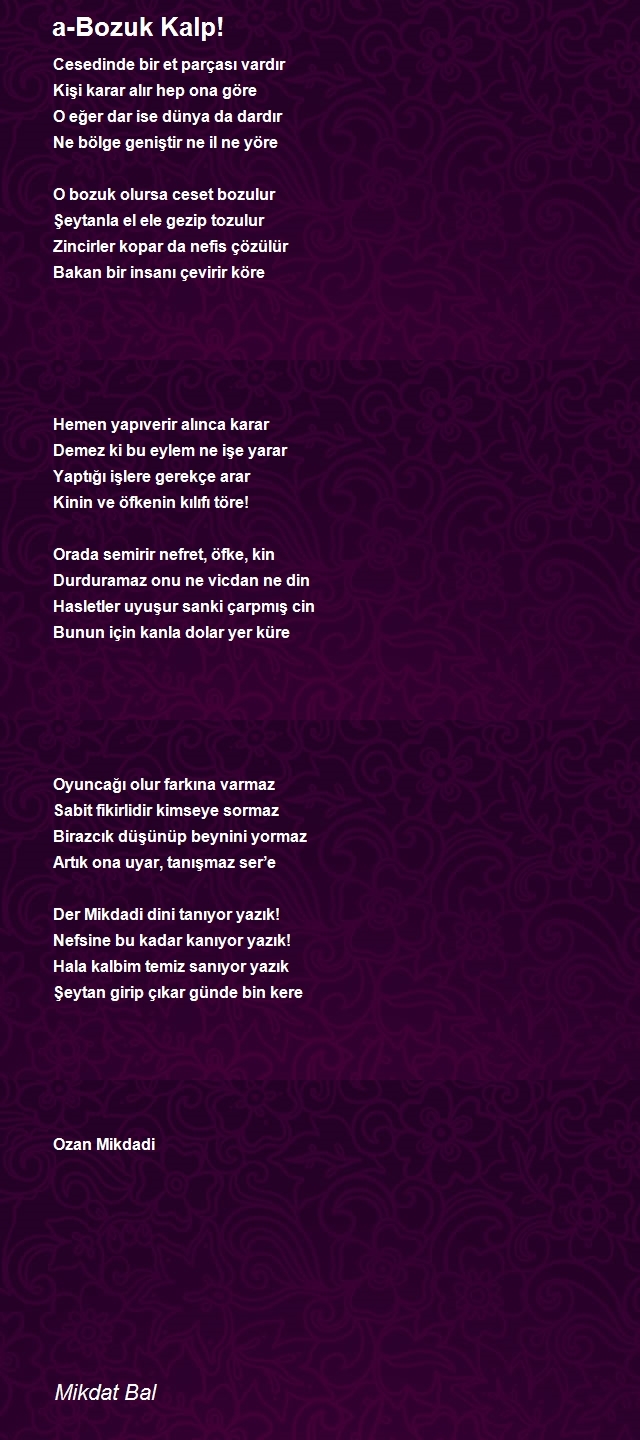 a-Bozuk Kalp!

Cesedinde bir et parçası vardır
Kişi karar alır hep ona göre
O eğer dar ise dünya da dardır
Ne bölge geniştir ne il ne yöre

O bozuk olursa ceset bozulur
Şeytanla el ele gezip tozulur
Zincirler kopar da nefis çözülür
Bakan bir insanı çevirir köre

Hemen yapıverir alınca karar
Demez ki bu eylem ne işe yarar
Yaptığı işlere gerekçe arar
Kinin ve öfkenin kılıfı töre!

Orada semirir nefret, öfke, kin
Durduramaz onu ne vicdan ne din
Hasletler uyuşur sanki çarpmış cin
Bunun için kanla dolar yer küre

Oyuncağı olur farkına varmaz
Sabit fikirlidir kimseye sormaz
Birazcık düşünüp beynini yormaz
Artık ona uyar, tanışmaz ser'e

Der Mikdadi dini tanıyor yazık!
Nefsine bu kadar kanıyor yazık!
Hala kalbim temiz sanıyor yazık
Şeytan girip çıkar günde bin kere

Ozan Mikdadi

Mikdat Bal